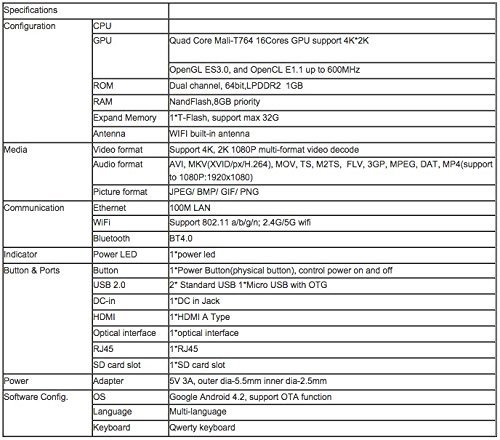 | Specifications | | |
|---|---|---|
| Configuration | CPU | |
| | GPU | Quad Core Mali-T764 16Cores GPU support 4K*2K |
| | | OpenGL ES3.0, and OpenCL E1.1 up to 600MHz |
| | ROM | Dual channel, 64bit,LPDDR2 1GB |
| | RAM | NandFlash,8GB priority |
| | Expand Memory | 1*T-Flash, support max 32G |
| | Antenna | WIFI built-in antenna |
| Media | Video format | Support 4K, 2K 1080P multi-format video decode |
| | Audio format | AVI, MKV(XVID/px/H.264), MOV, TS, M2TS, FLV, 3GP, MPEG, DAT, MP4(support to 1080P:1920x1080) |
| | Picture format | JPEG/ BMP/ GIF/ PNG |
| Communication | Ethernet | 100M LAN |
| | WiFi | Support 802.11 a/b/g/n; 2.4G/5G wifi |
| | Bluetooth | BT4.0 |
| Indicator | Power LED | 1*power led |
| Button & Ports | Button | 1*Power Button(physical button), control power on and off |
| | USB 2.0 | 2* Standard USB 1*Micro USB with OTG |
| | DC-in | 1*DC in Jack |
| | HDMI | 1*HDMI A Type |
| | Optical interface | 1*optical interface |
| | RJ45 | 1*RJ45 |
| | SD card slot | 1*SD card slot |
| Power | Adapter | 5V 3A, outer dia-5.5mm inner dia-2.5mm |
| Software Config. | OS | Google Android 4.2, support OTA function |
| | Language | Multi-language |
| | Keyboard | Qwerty keyboard |